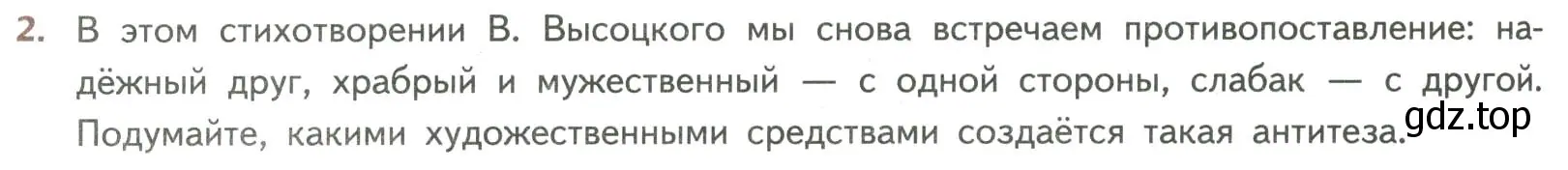 2. В этом стихотворении В. Высоцкого мы снова встречаем противопоставление: надёжный друг, храбрый и мужественный — с одной стороны, слабак — с другой. Подумайте, какими художественными средствами создаётся такая антитеза.

gdz.top